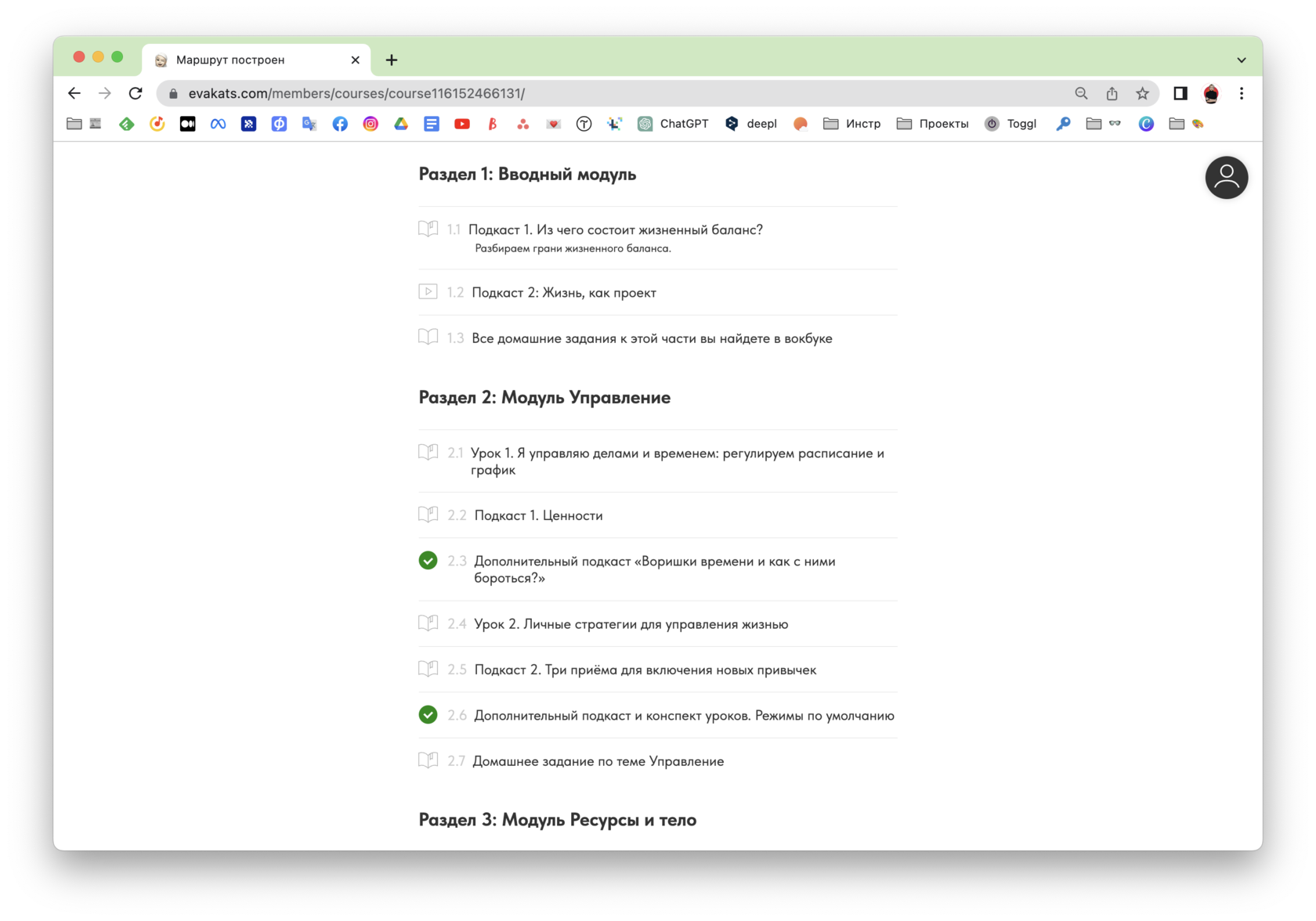 Маршрут построен

evakats.com/members/courses/course116152466131/

ChatGPT deepl Инстр Проекты Toggl

Раздел 1: Вводный модуль

1.1 Подкаст 1. Из чего состоит жизненный баланс?
Разбираем грани жизненного баланса.

1.2 Подкаст 2: Жизнь, как проект

1.3 Все домашние задания к этой части вы найдете в вокбуке

Раздел 2: Модуль Управление

2.1 Урок 1. Я управляю делами и временем: регулируем расписание и график

2.2 Подкаст 1. Ценности

2.3 Дополнительный подкаст «Воришки времени и как с ними бороться?»

2.4 Урок 2. Личные стратегии для управления жизнью

2.5 Подкаст 2. Три приёма для включения новых привычек

2.6 Дополнительный подкаст и конспект уроков. Режимы по умолчанию

2.7 Домашнее задание по теме Управление

Раздел 3: Модуль Ресурсы и тело